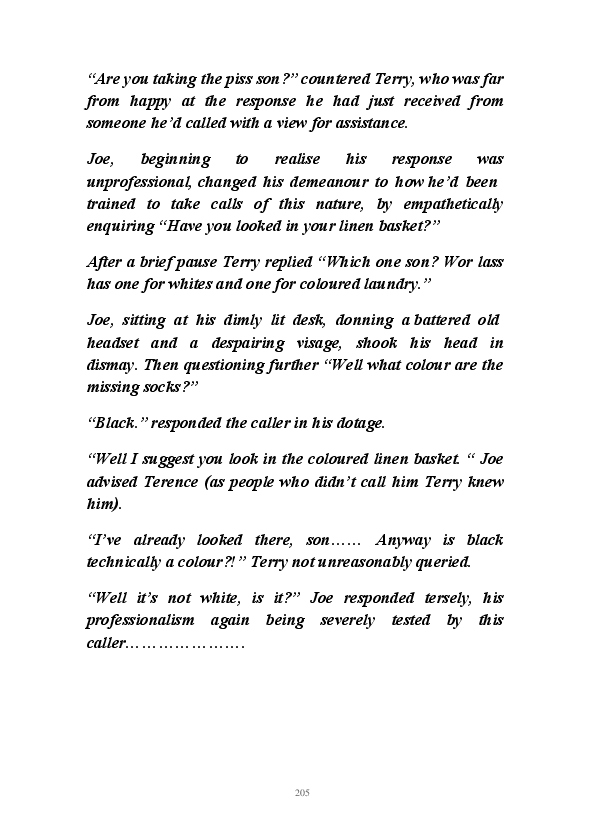 “Are you taking the piss son?” countered Terry, who was far from happy at the response he had just received from someone he’d called with a view for assistance.

Joe, beginning to realise his response was unprofessional, changed his demeanour to how he’d been trained to take calls of this nature, by empathetically enquiring “Have you looked in your linen basket?”

After a brief pause Terry replied “Which one son? Wor lass has one for whites and one for coloured laundry.”

Joe, sitting at his dimly lit desk, donning a battered old headset and a despairing visage, shook his head in dismay. Then questioning further “Well what colour are the missing socks?”

“Black.” responded the caller in his dotage.

“Well I suggest you look in the coloured linen basket. “ Joe advised Terence (as people who didn’t call him Terry knew him).

“I’ve already looked there, son…… Anyway is black technically a colour?!” Terry not unreasonably queried.

“Well it’s not white, is it?” Joe responded tersely, his professionalism again being severely tested by this caller…………………

205